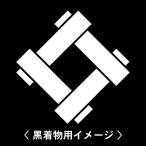 〈 黒着物用イメージ 〉